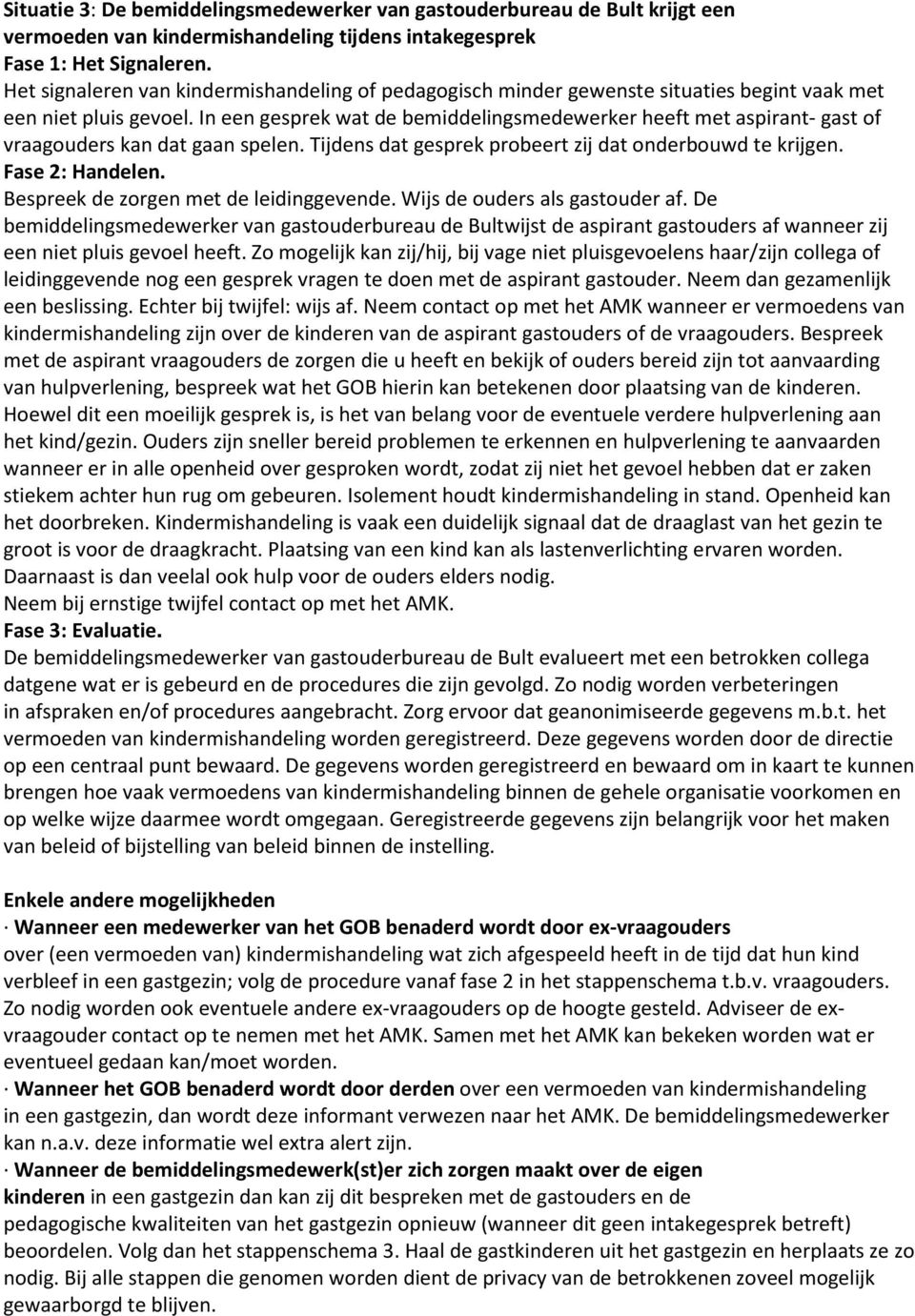 Situatie 3: De bemiddelingsmedewerker van gastouderbureau de Bult krijgt een vermoeden van kindermishandeling tijdens intakegesprek
Fase 1: Het Signaleren.
Het signaleren van kindermishandeling of pedagogisch minder gewenste situaties begint vaak met een niet pluis gevoel. In een gesprek wat de bemiddelingsmedewerker heeft met aspirant- gast of vraagouders kan dat gaan spelen. Tijdens dat gesprek probeert zij dat onderbouwd te krijgen.
Fase 2: Handelen.
Bespreek de zorgen met de leidinggevende. Wijs de ouders als gastouder af. De bemiddelingsmedewerker van gastouderbureau de Bultwijst de aspirant gastouders af wanneer zij een niet pluis gevoel heeft. Zo mogelijk kan zij/hij, bij vage niet pluisgevoelens haar/zijn collega of leidinggevende nog een gesprek vragen te doen met de aspirant gastouder. Neem dan gezamenlijk een beslissing. Echter bij twijfel: wijs af. Neem contact op met het AMK wanneer er vermoedens van kindermishandeling zijn over de kinderen van de aspirant gastouders of de vraagouders. Bespreek met de aspirant vraagouders de zorgen die u heeft en bekijk of ouders bereid zijn tot aanvaarding van hulpverlening, bespreek wat het GOB hierin kan betekenen door plaatsing van de kinderen. Hoewel dit een moeilijk gesprek is, is het van belang voor de eventuele verdere hulpverlening aan het kind/gezin. Ouders zijn sneller bereid problemen te erkennen en hulpverlening te aanvaarden wanneer er in alle openheid over gesproken wordt, zodat zij niet het gevoel hebben dat er zaken stiekem achter hun rug om gebeuren. Isolement houdt kindermishandeling in stand. Openheid kan het doorbreken. Kindermishandeling is vaak een duidelijk signaal dat de draaglast van het gezin te groot is voor de draagkracht. Plaatsing van een kind kan als lastenverlichting ervaren worden. Daarnaast is dan veelal ook hulp voor de ouders elders nodig.
Neem bij ernstige twijfel contact op met het AMK.
Fase 3: Evaluatie.
De bemiddelingsmedewerker van gastouderbureau de Bult evalueert met een betrokken collega datgene wat er is gebeurd en de procedures die zijn gevolgd. Zo nodig worden verbeteringen in afspraken en/of procedures aangebracht. Zorg ervoor dat geanonimiseerde gegevens m.b.t. het vermoeden van kindermishandeling worden geregistreerd. Deze gegevens worden door de directie op een centraal punt bewaard. De gegevens worden geregistreerd en bewaard om in kaart te kunnen brengen hoe vaak vermoedens van kindermishandeling binnen de gehele organisatie voorkomen en op welke wijze daarmee wordt omgegaan. Geregistreerde gegevens zijn belangrijk voor het maken van beleid of bijstelling van beleid binnen de instelling.

Enkele andere mogelijkheden
· Wanneer een medewerker van het GOB benaderd wordt door ex-vraagouders over (een vermoeden van) kindermishandeling wat zich afgespeeld heeft in de tijd dat hun kind verbleef in een gastgezin; volg de procedure vanaf fase 2 in het stappenschema t.b.v. vraagouders. Zo nodig worden ook eventuele andere ex-vraagouders op de hoogte gesteld. Adviseer de ex-vraagouder contact op te nemen met het AMK. Samen met het AMK kan bekeken worden wat er eventueel gedaan kan/moet worden.
· Wanneer het GOB benaderd wordt door derden over een vermoeden van kindermishandeling in een gastgezin, dan wordt deze informant verwezen naar het AMK. De bemiddelingsmedewerker kan n.a.v. deze informatie wel extra alert zijn.
· Wanneer de bemiddelingsmedewerk(st)er zich zorgen maakt over de eigen kinderen in een gastgezin dan kan zij dit bespreken met de gastouders en de pedagogische kwaliteiten van het gastgezin opnieuw (wanneer dit geen intakegesprek betreft) beoordelen. Volg dan het stappenschema 3. Haal de gastkinderen uit het gastgezin en herplaats ze zo nodig. Bij alle stappen die genomen worden dient de privacy van de betrokkenen zoveel mogelijk gewaarborgd te blijven.